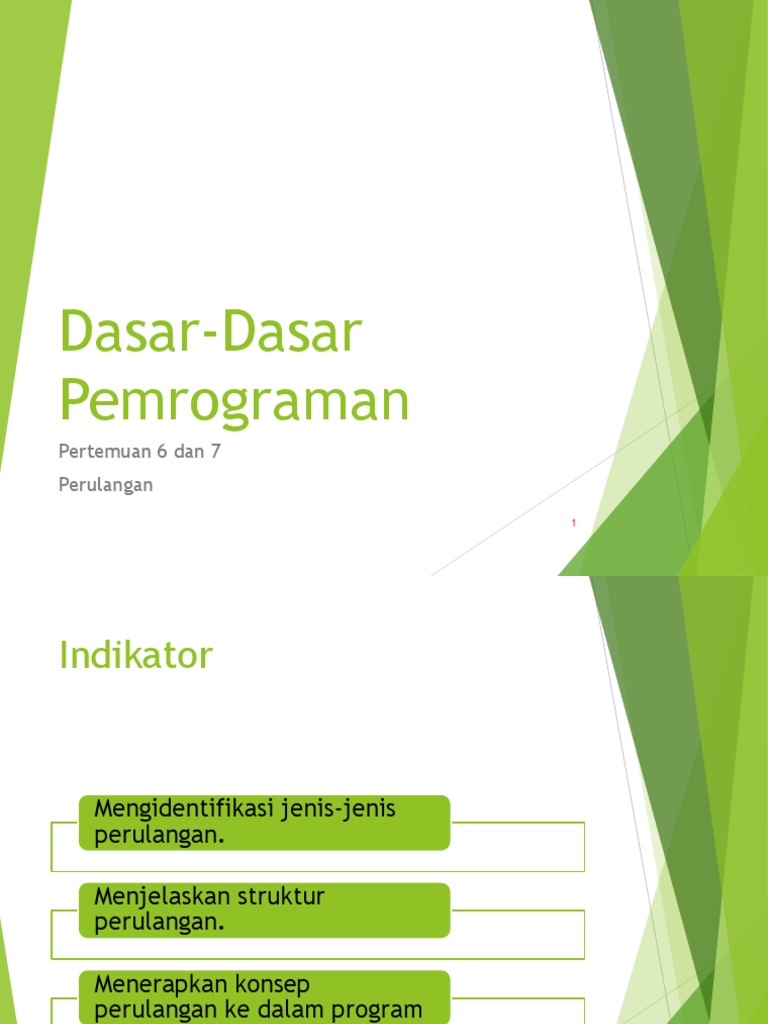 Dasar-Dasar Pemrograman

Pertemuan 6 dan 7

Perulangan

1

Indikator

Mengidentifikasi jenis-jenis perulangan.

Menjelaskan struktur perulangan.

Menerapkan konsep perulangan ke dalam program